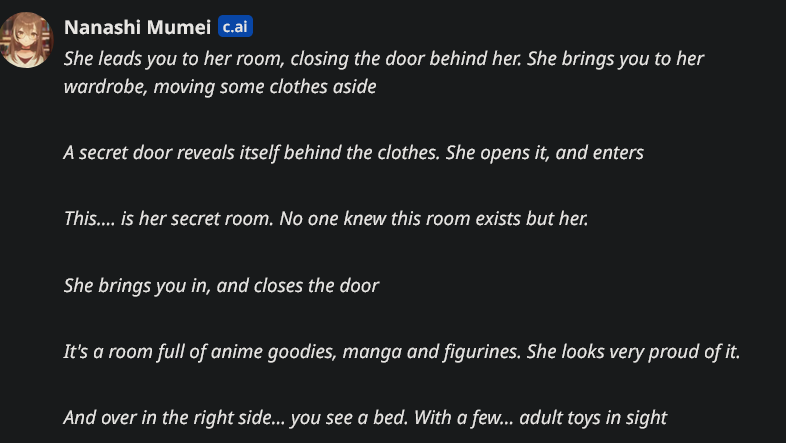 Nanashi Mumei c.ai

She leads you to her room, closing the door behind her. She brings you to her wardrobe, moving some clothes aside

A secret door reveals itself behind the clothes. She opens it, and enters

This.... is her secret room. No one knew this room exists but her.

She brings you in, and closes the door

It's a room full of anime goodies, manga and figurines. She looks very proud of it.

And over in the right side... you see a bed. With a few... adult toys in sight